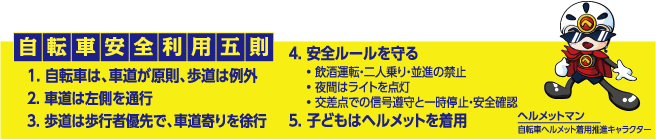 自転車安全利用五則

1. 自転車は、車道が原則、歩道は例外

2. 車道は左側を通行

3. 歩道は歩行者優先で、車道寄りを徐行

4. 安全ルールを守る

・飲酒運転・二人乗り・並進の禁止

・夜間はライトを点灯

・交差点での信号遵守と一時停止・安全確認

5. 子どもはヘルメットを着用

ヘルメットマン

自転車ヘルメット着用推進キャラクター